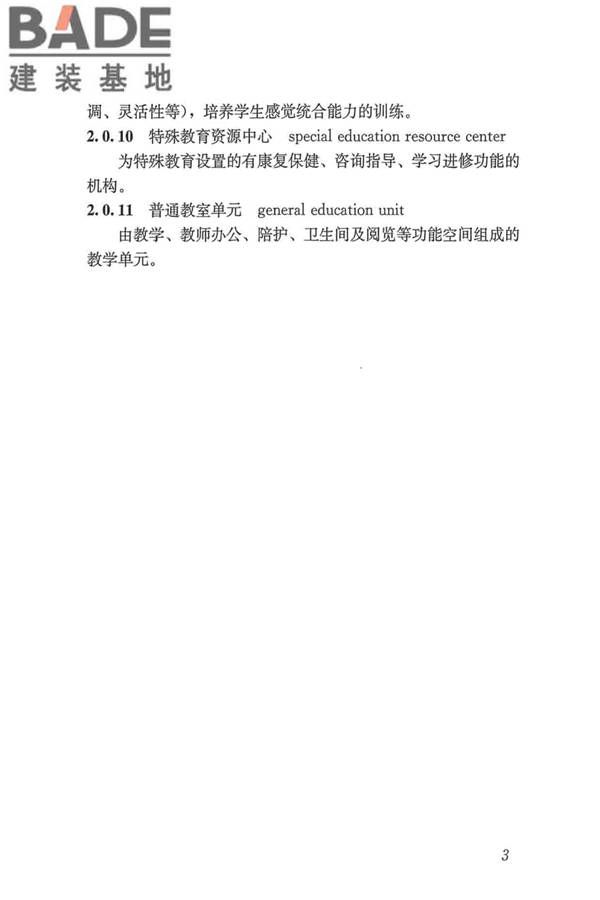 BADE
建装基地

调、灵活性等)，培养学生感觉统合能力的训练。

2.0.10 特殊教育资源中心 special education resource center

为特殊教育设置的有康复保健、咨询指导、学习进修功能的机构。

2.0.11 普通教室单元 general education unit

由教学、教师办公、陪护、卫生间及阅览等功能空间组成的教学单元。

3